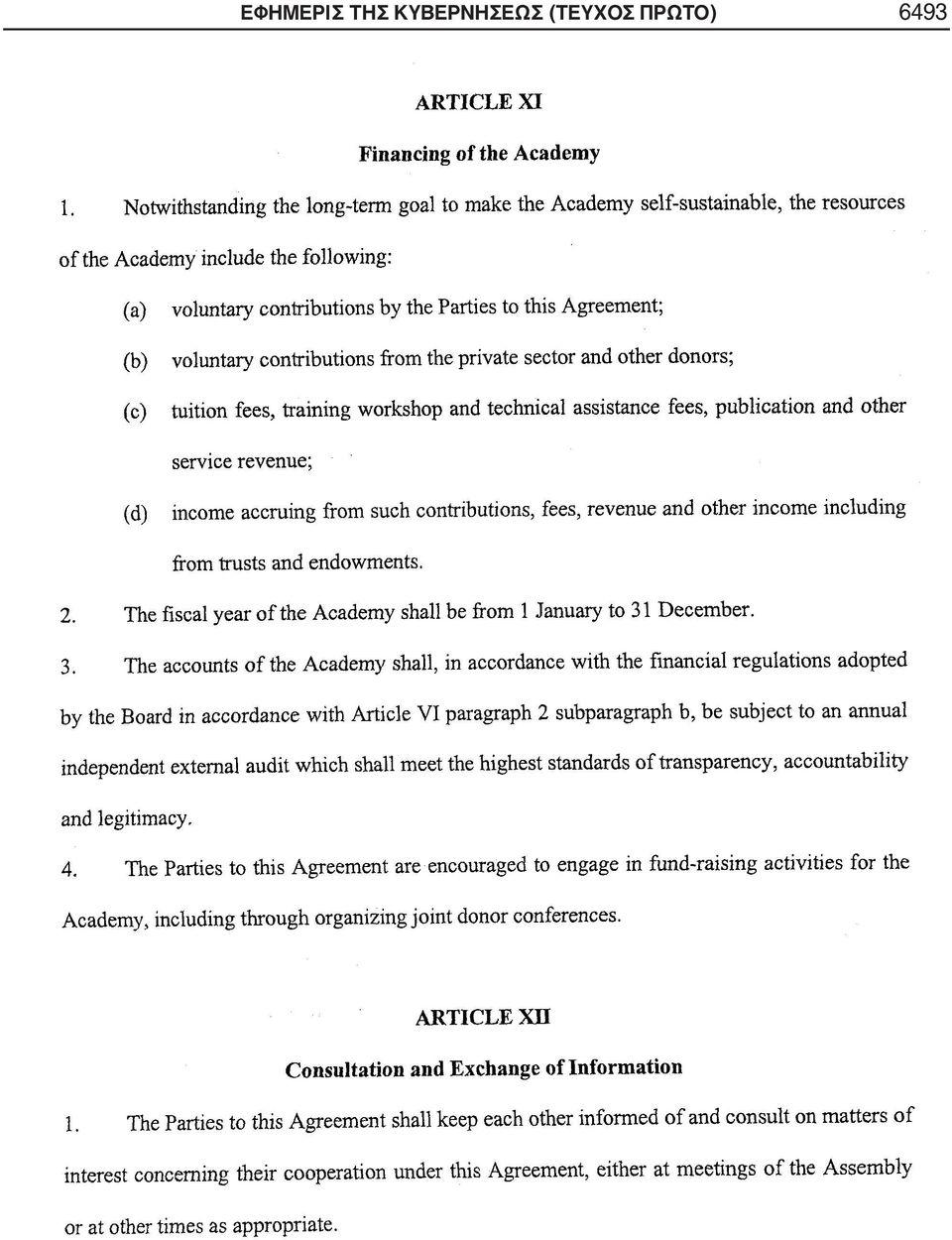 ΕΦΗΜΕΡΙΣ ΤΗΣ ΚΥΒΕΡΝΗΣΕΩΣ (ΤΕΥΧΟΣ ΠΡΩΤΟ) 6493

ARTICLE XI

Financing of the Academy

1. Notwithstanding the long-term goal to make the Academy self-sustainable, the resources of the Academy include the following:

(a) voluntary contributions by the Parties to this Agreement;

(b) voluntary contributions from the private sector and other donors;

(c) tuition fees, training workshop and technical assistance fees, publication and other service revenue;

(d) income accruing from such contributions, fees, revenue and other income including from trusts and endowments.

2. The fiscal year of the Academy shall be from 1 January to 31 December.

3. The accounts of the Academy shall, in accordance with the financial regulations adopted by the Board in accordance with Article VI paragraph 2 subparagraph b, be subject to an annual independent external audit which shall meet the highest standards of transparency, accountability and legitimacy.

4. The Parties to this Agreement are encouraged to engage in fund-raising activities for the Academy, including through organizing joint donor conferences.

ARTICLE XII

Consultation and Exchange of Information

1. The Parties to this Agreement shall keep each other informed of and consult on matters of interest concerning their cooperation under this Agreement, either at meetings of the Assembly or at other times as appropriate.